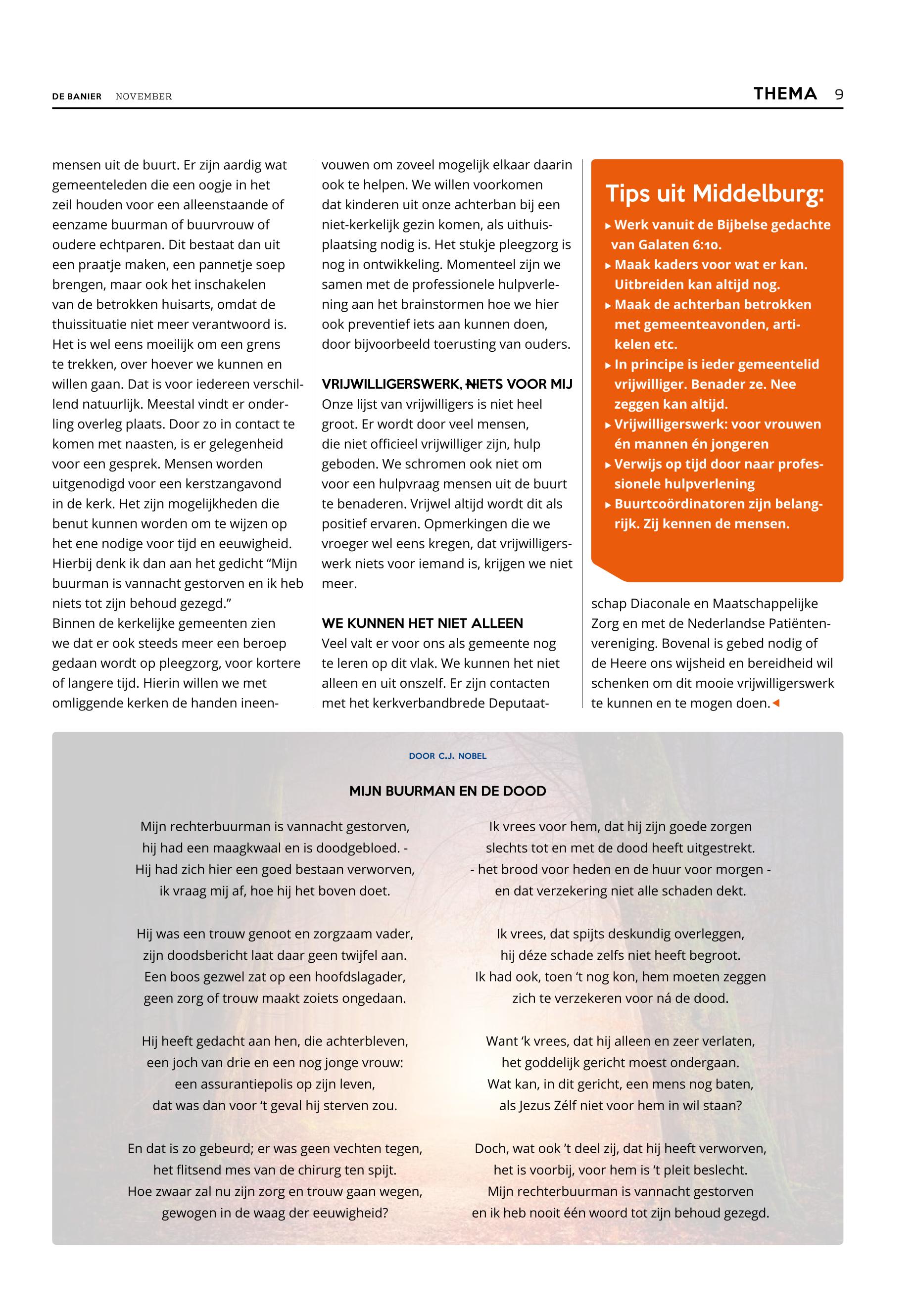 DE BANIER NOVEMBER

THEMA 9

mensen uit de buurt. Er zijn aardig wat gemeenteleden die een oogje in het zeil houden voor een alleenstaande of eenzame buurman of buurvrouw of oudere echtparen. Dit bestaat dan uit een praatje maken, een pannetje soep brengen, maar ook het inschakelen van de betrokken huisarts, omdat de thuissituatie niet meer verantwoord is. Het is wel eens moeilijk om een grens te trekken, over hoever we kunnen en willen gaan. Dat is voor iedereen verschillend natuurlijk. Meestal vindt er onderling overleg plaats. Door zo in contact te komen met naasten, is er gelegenheid voor een gesprek. Mensen worden uitgenodigd voor een kerstzangavond in de kerk. Het zijn mogelijkheden die benut kunnen worden om te wijzen op het ene nodige voor tijd en eeuwigheid. Hierbij denk ik dan aan het gedicht “Mijn buurman is vannacht gestorven en ik heb niets tot zijn behoud gezegd.”
Binnen de kerkelijke gemeenten zien we dat er ook steeds meer een beroep gedaan wordt op pleegzorg, voor kortere of langere tijd. Hierin willen we met omliggende kerken de handen ineenvouwen om zoveel mogelijk elkaar daarin ook te helpen. We willen voorkomen dat kinderen uit onze achterban bij een niet-kerkelijk gezin komen, als uithuisplaatsing nodig is. Het stukje pleegzorg is nog in ontwikkeling. Momenteel zijn we samen met de professionele hulpverlening aan het brainstormen hoe we hier ook preventief iets aan kunnen doen, door bijvoorbeeld toerusting van ouders.

VRIJWILLIGERSWERK, NIETS VOOR MIJ
Onze lijst van vrijwilligers is niet heel groot. Er wordt door veel mensen, die niet officieel vrijwilliger zijn, hulp geboden. We schromen ook niet om voor een hulpvraag mensen uit de buurt te benaderen. Vrijwel altijd wordt dit als positief ervaren. Opmerkingen die we vroeger wel eens kregen, dat vrijwilligerswerk niets voor iemand is, krijgen we niet meer.

WE KUNNEN HET NIET ALLEEN
Veel valt er voor ons als gemeente nog te leren op dit vlak. We kunnen het niet alleen en uit onszelf. Er zijn contacten met het kerkverbandbrede Deputaatschap Diaconale en Maatschappelijke Zorg en met de Nederlandse Patiëntenvereniging. Bovenal is gebed nodig of de Heere ons wijsheid en bereidheid wil schenken om dit mooie vrijwilligerswerk te kunnen en te mogen doen.

Tips uit Middelburg:
▸ Werk vanuit de Bijbelse gedachte van Galaten 6:10.
▸ Maak kaders voor wat er kan. Uitbreiden kan altijd nog.
▸ Maak de achterban betrokken met gemeenteavonden, artikelen etc.
▸ In principe is ieder gemeentelid vrijwilliger. Benader ze. Nee zeggen kan altijd.
▸ Vrijwilligerswerk: voor vrouwen én mannen én jongeren
▸ Verwijs op tijd door naar professionele hulpverlening
▸ Buurtcoördinatoren zijn belangrijk. Zij kennen de mensen.

DOOR C.J. NOBEL

MIJN BUURMAN EN DE DOOD

Mijn rechterbuurman is vannacht gestorven,
hij had een maagkwaal en is doodgebloed. -
Hij had zich hier een goed bestaan verworven,
ik vraag mij af, hoe hij het boven doet.

Hij was een trouw genoot en zorgzaam vader,
zijn doodsbericht laat daar geen twijfel aan.
Een boos gezwel zat op een hoofdslagader,
geen zorg of trouw maakt zoiets ongedaan.

Hij heeft gedacht aan hen, die achterbleven,
een joch van drie en een nog jonge vrouw:
een assurantiepolis op zijn leven,
dat was dan voor ‘t geval hij sterven zou.

En dat is zo gebeurd; er was geen vechten tegen,
het flitsend mes van de chirurg ten spijt.
Hoe zwaar zal nu zijn zorg en trouw gaan wegen,
gewogen in de waag der eeuwigheid?

Ik vrees voor hem, dat hij zijn goede zorgen
slechts tot en met de dood heeft uitgestrekt.
- het brood voor heden en de huur voor morgen -
en dat verzekering niet alle schaden dekt.

Ik vrees, dat spijts deskundig overleggen,
hij déze schade zelfs niet heeft begroot.
Ik had ook, toen ‘t nog kon, hem moeten zeggen
zich te verzekeren voor ná de dood.

Want ‘k vrees, dat hij alleen en zeer verlaten,
het goddelijk gericht moest ondergaan.
Wat kan, in dit gericht, een mens nog baten,
als Jezus Zélf niet voor hem in wil staan?

Doch, wat ook ‘t deel zij, dat hij heeft verworven,
het is voorbij, voor hem is ‘t pleit beslecht.
Mijn rechterbuurman is vannacht gestorven
en ik heb nooit één woord tot zijn behoud gezegd.